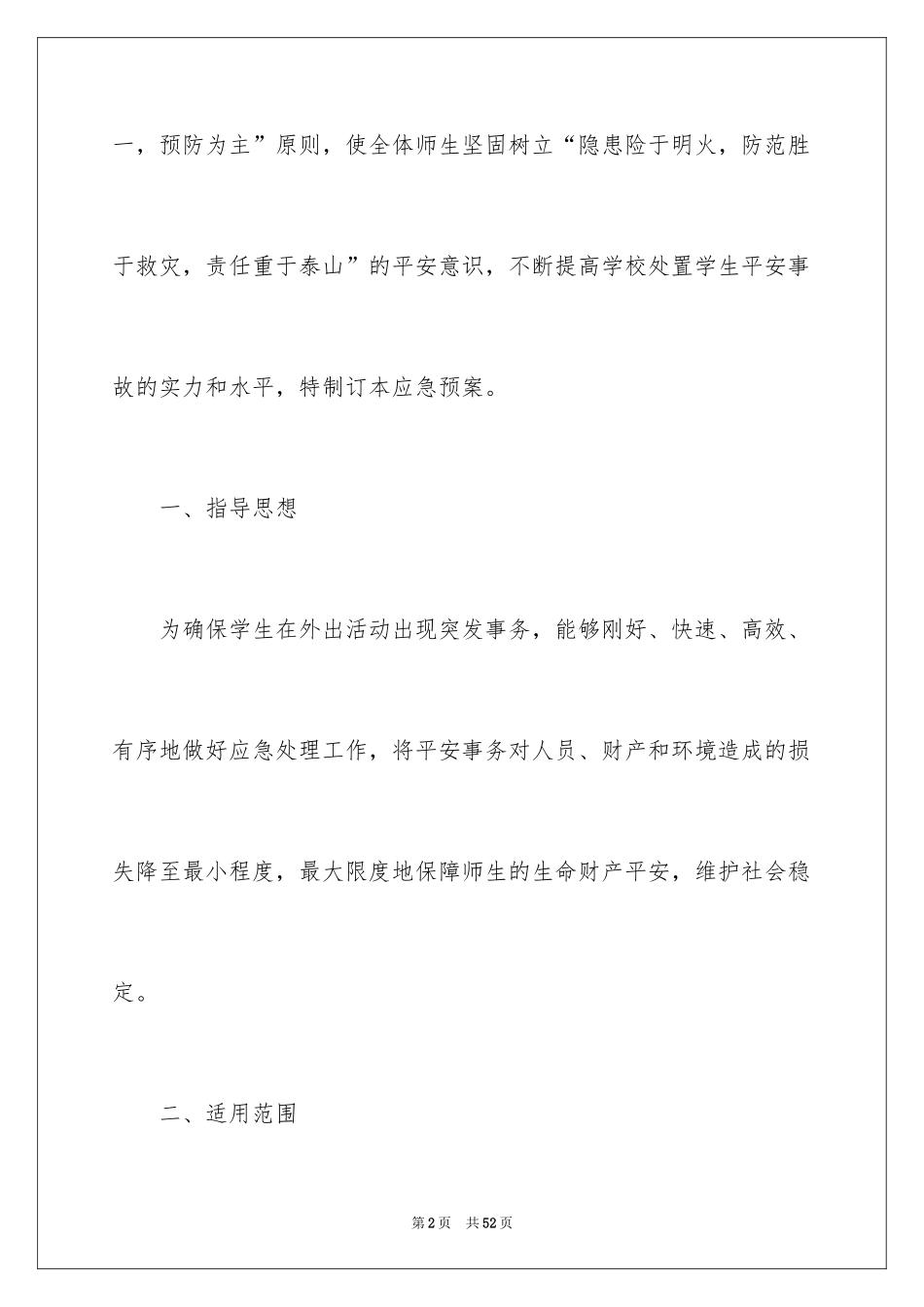 一，预防为主”原则，使全体师生坚固树立“隐患险于明火，防范胜于救灾，责任重于泰山”的平安意识，不断提高学校处置学生平安事故的实力和水平，特制订本应急预案。

一、指导思想

为确保学生在外出活动出现突发事务，能够刚好、快速、高效、有序地做好应急处理工作，将平安事务对人员、财产和环境造成的损失降至最小程度，最大限度地保障师生的生命财产平安，维护社会稳定。

二、适用范围

第2页　共52页